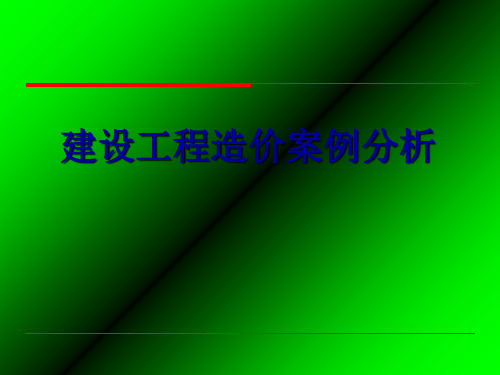 建设工程造价案例分析